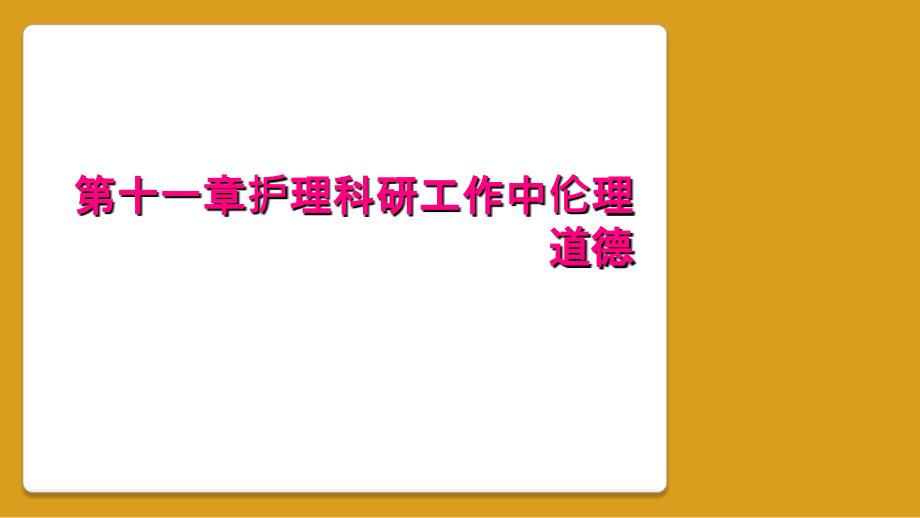 第十一章护理科研工作中伦理道德